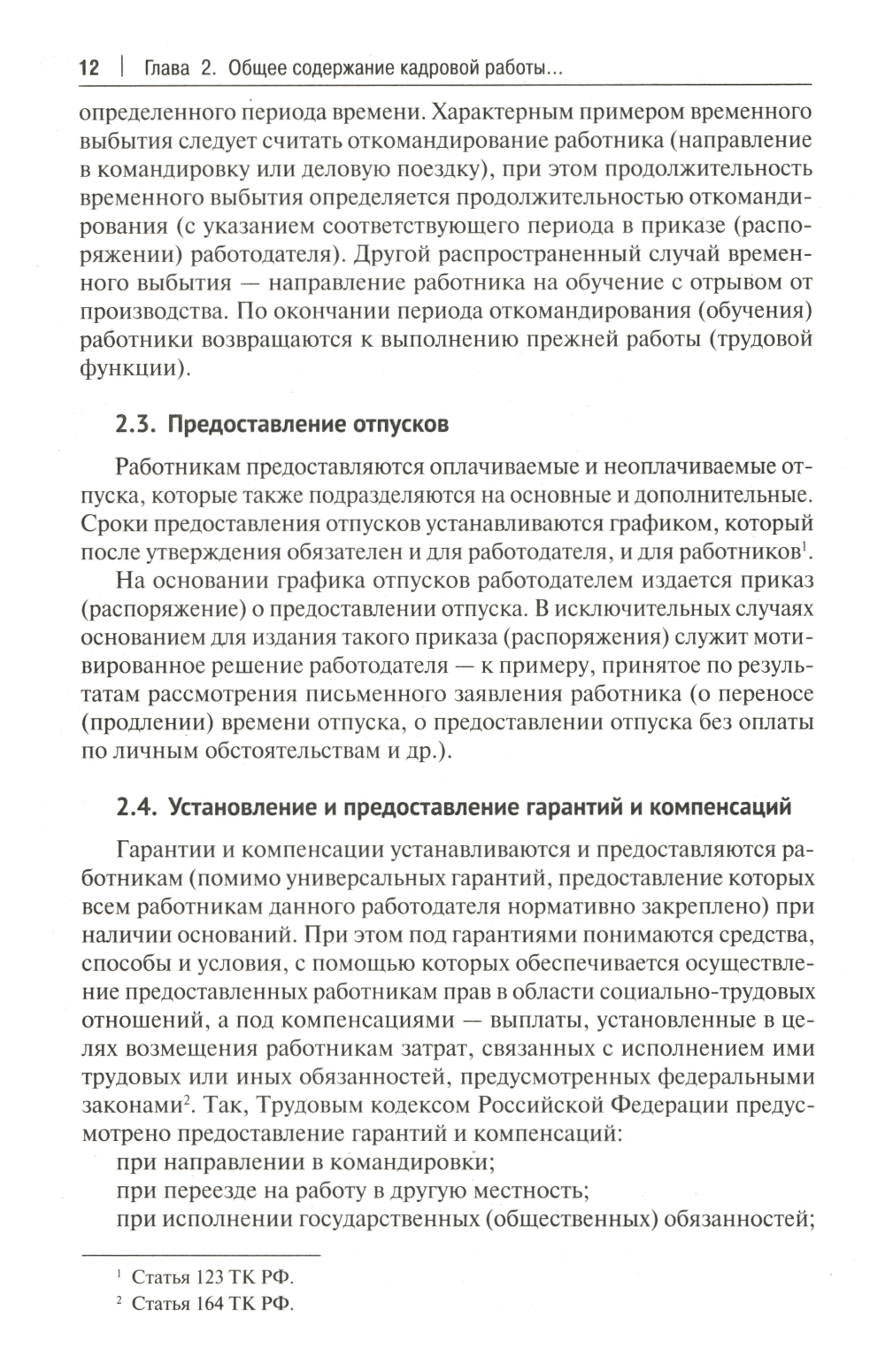 12 | Глава 2. Общее содержание кадровой работы...

определенного периода времени. Характерным примером временного выбытия следует считать откомандирование работника (направление в командировку или деловую поездку), при этом продолжительность временного выбытия определяется продолжительностью откомандирования (с указанием соответствующего периода в приказе (распоряжении) работодателя). Другой распространенный случай временного выбытия — направление работника на обучение с отрывом от производства. По окончании периода откомандирования (обучения) работники возвращаются к выполнению прежней работы (трудовой функции).

2.3. Предоставление отпусков

Работникам предоставляются оплачиваемые и неоплачиваемые отпуска, которые также подразделяются на основные и дополнительные. Сроки предоставления отпусков устанавливаются графиком, который после утверждения обязателен и для работодателя, и для работников$^1$.

На основании графика отпусков работодателем издается приказ (распоряжение) о предоставлении отпуска. В исключительных случаях основанием для издания такого приказа (распоряжения) служит мотивированное решение работодателя — к примеру, принятое по результатам рассмотрения письменного заявления работника (о переносе (продлении) времени отпуска, о предоставлении отпуска без оплаты по личным обстоятельствам и др.).

2.4. Установление и предоставление гарантий и компенсаций

Гарантии и компенсации устанавливаются и предоставляются работникам (помимо универсальных гарантий, предоставление которых всем работникам данного работодателя нормативно закреплено) при наличии оснований. При этом под гарантиями понимаются средства, способы и условия, с помощью которых обеспечивается осуществление предоставленных работникам прав в области социально-трудовых отношений, а под компенсациями — выплаты, установленные в целях возмещения работникам затрат, связанных с исполнением ими трудовых или иных обязанностей, предусмотренных федеральными законами$^2$. Так, Трудовым кодексом Российской Федерации предусмотрено предоставление гарантий и компенсаций:
при направлении в командировки;
при переезде на работу в другую местность;
при исполнении государственных (общественных) обязанностей;

$^1$ Статья 123 ТК РФ.
$^2$ Статья 164 ТК РФ.